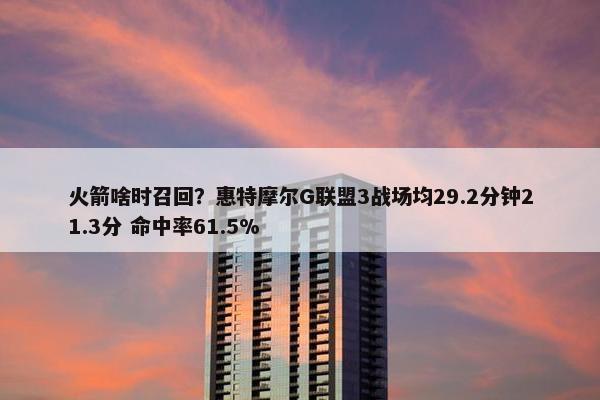 火箭啥时召回？惠特摩尔G联盟3战场均29.2分钟21.3分 命中率61.5%